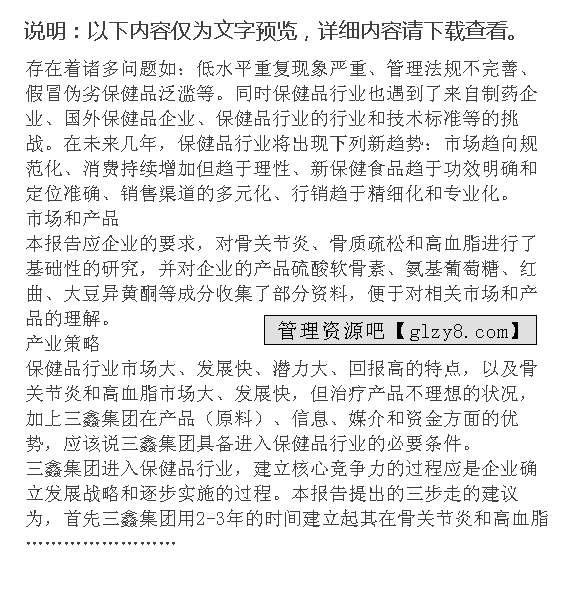 说明：以下内容仅为文字预览，详细内容请下载查看。

存在着诸多问题如：低水平重复现象严重、管理法规不完善、假冒伪劣保健品泛滥等。同时保健品行业也遇到了来自制药企业、国外保健品企业、保健品行业的行业和技术标准等的挑战。在未来几年，保健品行业将出现下列新趋势：市场趋向规范化、消费持续增加但趋于理性、新保健食品趋于功效明确和定位准确、销售渠道的多元化、行销趋于精细化和专业化。
市场和产品
本报告应企业的要求，对骨关节炎、骨质疏松和高血脂进行了基础性的研究，并对企业的产品硫酸软骨素、氨基葡萄糖、红曲、大豆异黄酮等成分收集了部分资料，便于对相关市场和产品的理解。
管理资源吧【glzy8.com】
产业策略
保健品行业市场大、发展快、潜力大、回报高的特点，以及骨关节炎和高血脂市场大、发展快，但治疗产品不理想的状况，加上三鑫集团在产品（原料）、信息、媒介和资金方面的优势，应该说三鑫集团具备进入保健品行业的必要条件。
三鑫集团进入保健品行业，建立核心竞争力的过程应是企业确立发展战略和逐步实施的过程。本报告提出的三步走的建议为，首先三鑫集团用2-3年的时间建立起其在骨关节炎和高血脂
……………………